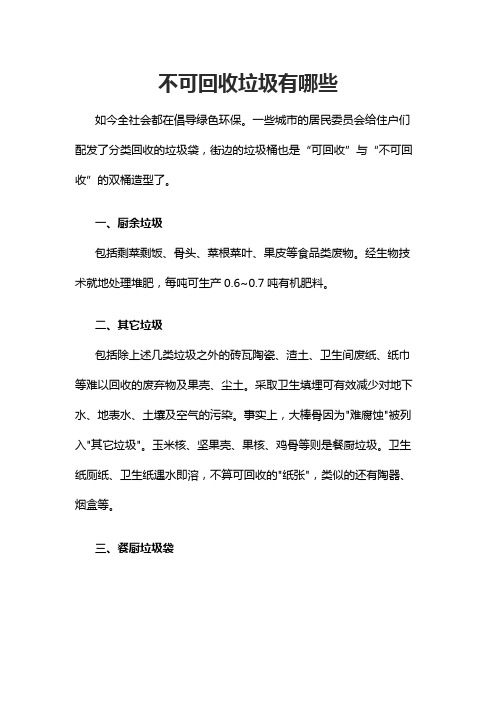 不可回收垃圾有哪些

如今全社会都在倡导绿色环保。一些城市的居民委员会给住户们配发了分类回收的垃圾袋，街边的垃圾桶也是“可回收”与“不可回收”的双桶造型了。

一、厨余垃圾

包括剩菜剩饭、骨头、菜根菜叶、果皮等食品类废物。经生物技术就地处理堆肥，每吨可生产 0.6~0.7 吨有机肥料。

二、其它垃圾

包括除上述几类垃圾之外的砖瓦陶瓷、渣土、卫生间废纸、纸巾等难以回收的废弃物及果壳、尘土。采取卫生填埋可有效减少对地下水、地表水、土壤及空气的污染。事实上，大棒骨因为"难腐蚀"被列入"其它垃圾"。玉米核、坚果壳、果核、鸡骨等则是餐厨垃圾。卫生纸厕纸、卫生纸遇水即溶，不算可回收的"纸张"，类似的还有陶器、烟盒等。

三、餐厨垃圾袋